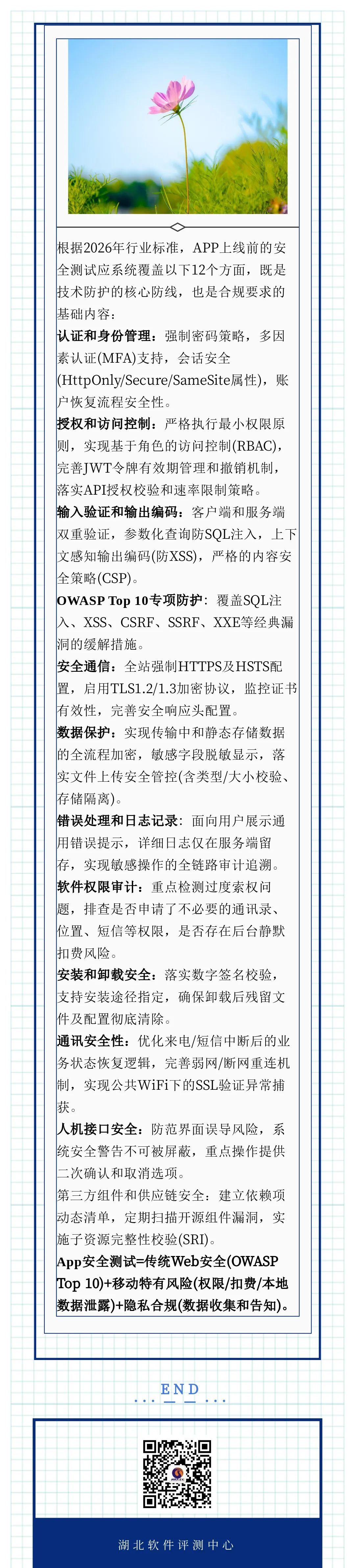 根据2026年行业标准，APP上线前的安全测试应系统覆盖以下12个方面，既是技术防护的核心防线，也是合规要求的基础内容：

认证和身份管理：强制密码策略，多因素认证(MFA)支持，会话安全(HttpOnly/Secure/SameSite属性)，账户恢复流程安全性。

授权和访问控制：严格执行最小权限原则，实现基于角色的访问控制(RBAC)，完善JWT令牌有效期管理和撤销机制，落实API授权校验和速率限制策略。

输入验证和输出编码：客户端和服务端双重验证，参数化查询防SQL注入，上下文感知输出编码(防XSS)，严格的内容安全策略(CSP)。

OWASP Top 10专项防护：覆盖SQL注入、XSS、CSRF、SSRF、XXE等经典漏洞的缓解措施。

安全通信：全站强制HTTPS及HSTS配置，启用TLS1.2/1.3加密协议，监控证书有效性，完善安全响应头配置。

数据保护：实现传输中和静态存储数据的全流程加密，敏感字段脱敏显示，落实文件上传安全管控(含类型/大小校验、存储隔离)。

错误处理和日志记录：面向用户展示通用错误提示，详细日志仅在服务端留存，实现敏感操作的全链路审计追溯。

软件权限审计：重点检测过度索权问题，排查是否申请了不必要的通讯录、位置、短信等权限，是否存在后台静默扣费风险。

安装和卸载安全：落实数字签名校验，支持安装途径指定，确保卸载后残留文件及配置彻底清除。

通讯安全性：优化来电/短信中断后的业务状态恢复逻辑，完善弱网/断网重连机制，实现公共WiFi下的SSL验证异常捕获。

人机接口安全：防范界面误导风险，系统安全警告不可被屏蔽，重点操作提供二次确认和取消选项。

第三方组件和供应链安全：建立依赖项动态清单，定期扫描开源组件漏洞，实施子资源完整性校验(SRI)。

App安全测试=传统Web安全(OWASP Top 10)+移动特有风险(权限/扣费/本地数据泄露)+隐私合规(数据收集和告知)。

END

湖北软件评测中心